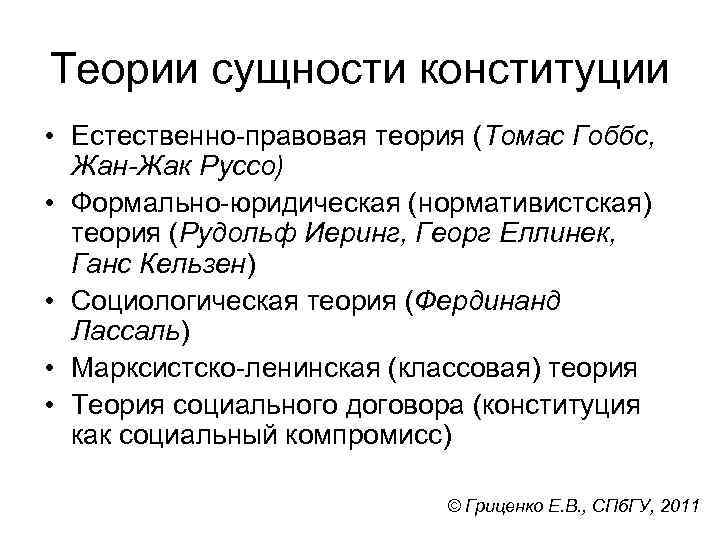 Теории сущности конституции

• Естественно-правовая теория (Томас Гоббс, Жан-Жак Руссо)
• Формально-юридическая (нормативистская) теория (Рудольф Иеринг, Георг Еллинек, Ганс Кельзен)
• Социологическая теория (Фердинанд Лассаль)
• Марксистско-ленинская (классовая) теория
• Теория социального договора (конституция как социальный компромисс)

© Гриценко Е.В., СПбГУ, 2011